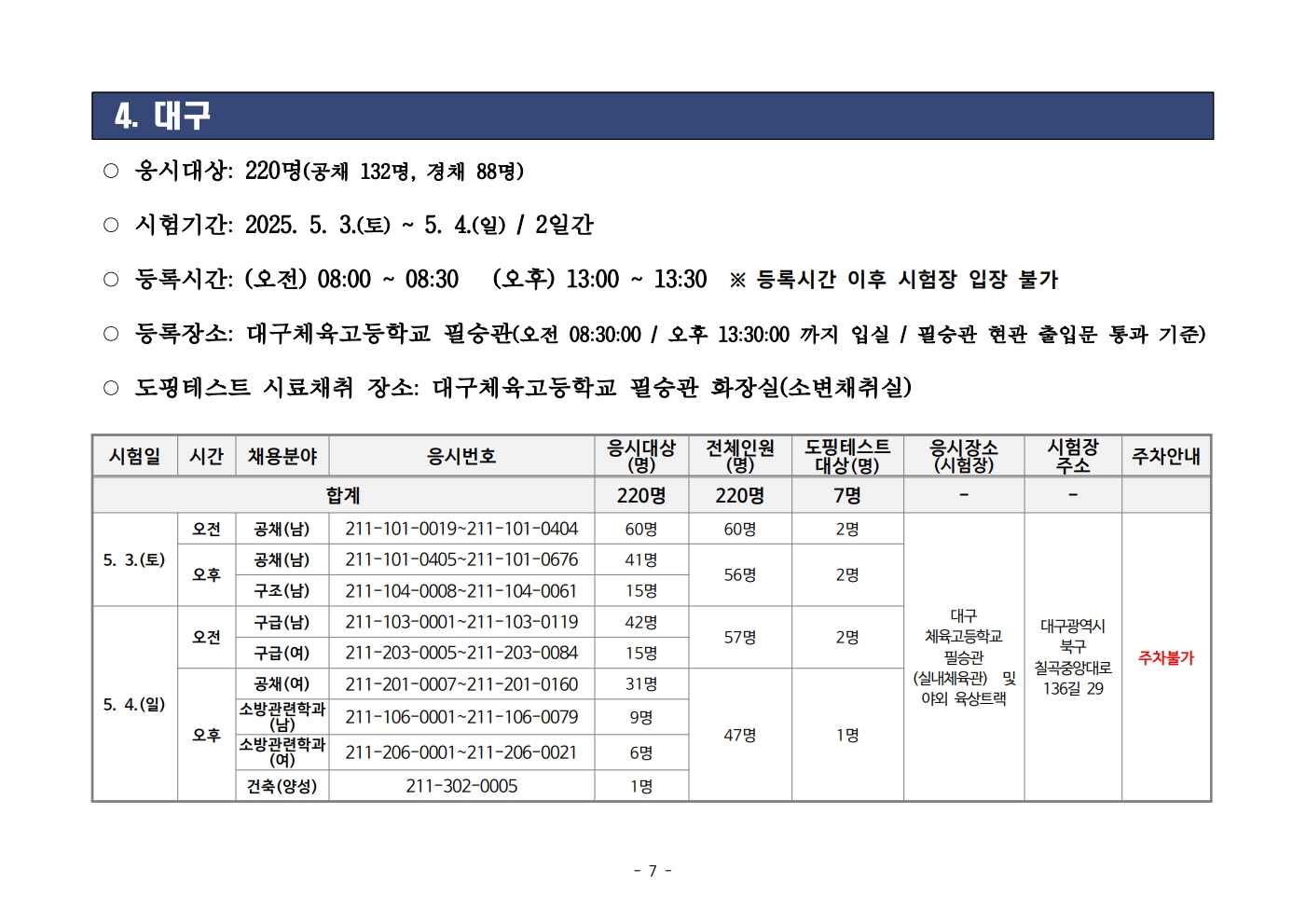 4. 대구

○ 응시대상: 220명(공채 132명, 경채 88명)

○ 시험기간: 2025. 5. 3.(토) ~ 5. 4.(일) / 2일간

○ 등록시간: (오전) 08:00 ~ 08:30 (오후) 13:00 ~ 13:30 ※ 등록시간 이후 시험장 입장 불가

○ 등록장소: 대구체육고등학교 필승관(오전 08:30:00 / 오후 13:30:00 까지 입실 / 필승관 현관 출입문 통과 기준)

○ 도핑테스트 시료채취 장소: 대구체육고등학교 필승관 화장실(소변채취실)

| 시험일 | 시간 | 채용분야 | 응시번호 | 응시대상(명) | 전체인원(명) | 도핑테스트 대상(명) | 응시장소(시험장) | 시험장 주소 | 주차안내 |
|---|---|---|---|---|---|---|---|---|---|
| 합계 | | | | 220명 | 220명 | 7명 | - | - | |
| 5. 3.(토) | 오전 | 공채(남) | 211-101-0019~211-101-0404 | 60명 | 60명 | 2명 | 대구 체육고등학교 필승관 (실내체육관) 및 야외 육상트랙 | 대구광역시 북구 칠곡중앙대로 136길 29 | 주차불가 |
| | 오후 | 공채(남) | 211-101-0405~211-101-0676 | 41명 | 56명 | 2명 | | | |
| | | 구조(남) | 211-104-0008~211-104-0061 | 15명 | | | | | |
| 5. 4.(일) | 오전 | 구급(남) | 211-103-0001~211-103-0119 | 42명 | 57명 | 2명 | | | |
| | | 구급(여) | 211-203-0005~211-203-0084 | 15명 | | | | | |
| | 오후 | 공채(여) | 211-201-0007~211-201-0160 | 31명 | 47명 | 1명 | | | |
| | | 소방관련학과(남) | 211-106-0001~211-106-0079 | 9명 | | | | | |
| | | 소방관련학과(여) | 211-206-0001~211-206-0021 | 6명 | | | | | |
| | | 건축(양성) | 211-302-0005 | 1명 | | | | | |

- 7 -